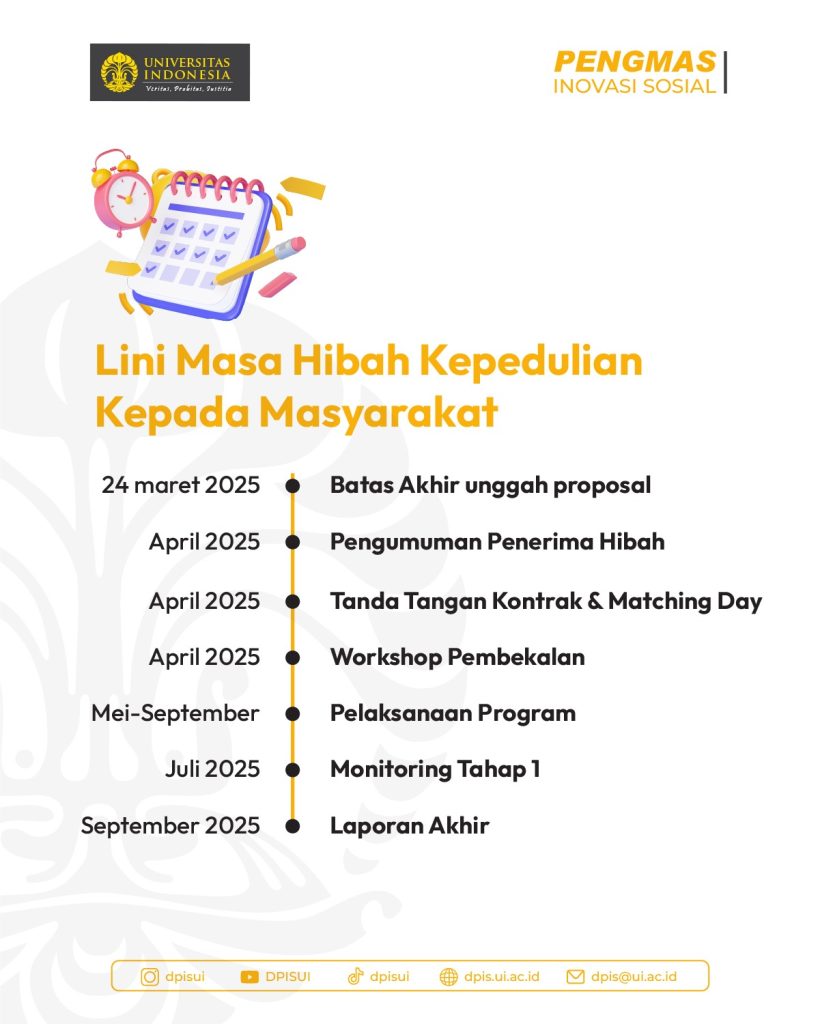 UNIVERSITAS INDONESIA
Veritas, Probitas, Iustitia

PENGMAS
INOVASI SOSIAL

Lini Masa Hibah Kepedulian Kepada Masyarakat

24 maret 2025 Batas Akhir unggah proposal
April 2025 Pengumuman Penerima Hibah
April 2025 Tanda Tangan Kontrak & Matching Day
April 2025 Workshop Pembekalan
Mei-September Pelaksanaan Program
Juli 2025 Monitoring Tahap 1
September 2025 Laporan Akhir

dpisui DPISUI dpisui dpis.ui.ac.id dpis@ui.ac.id